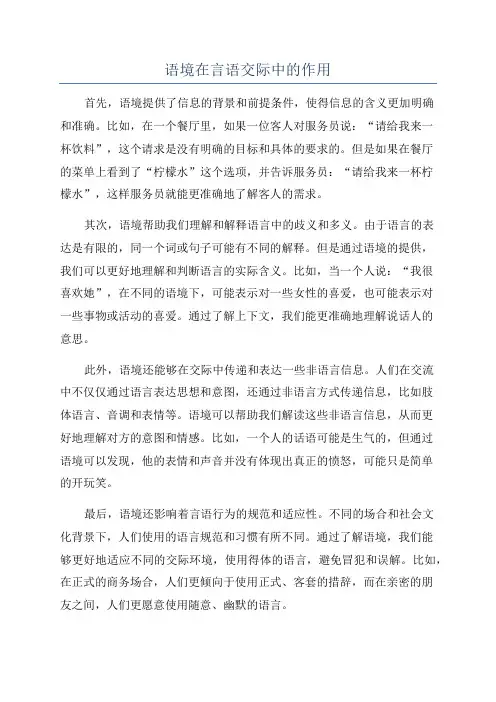 语境在言语交际中的作用

首先，语境提供了信息的背景和前提条件，使得信息的含义更加明确和准确。比如，在一个餐厅里，如果一位客人对服务员说：“请给我来一杯饮料”，这个请求是没有明确的目标和具体的要求的。但是如果在餐厅的菜单上看到了“柠檬水”这个选项，并告诉服务员：“请给我来一杯柠檬水”，这样服务员就能更准确地了解客人的需求。

其次，语境帮助我们理解和解释语言中的歧义和多义。由于语言的表达是有限的，同一个词或句子可能有不同的解释。但是通过语境的提供，我们可以更好地理解和判断语言的实际含义。比如，当一个人说：“我很喜欢她”，在不同的语境下，可能表示对一些女性的喜爱，也可能表示对一些事物或活动的喜爱。通过了解上下文，我们能更准确地理解说话人的意思。

此外，语境还能够在交际中传递和表达一些非语言信息。人们在交流中不仅仅通过语言表达思想和意图，还通过非语言方式传递信息，比如肢体语言、音调和表情等。语境可以帮助我们解读这些非语言信息，从而更好地理解对方的意图和情感。比如，一个人的话语可能是生气的，但通过语境可以发现，他的表情和声音并没有体现出真正的愤怒，可能只是简单的开玩笑。

最后，语境还影响着言语行为的规范和适应性。不同的场合和社会文化背景下，人们使用的语言规范和习惯有所不同。通过了解语境，我们能够更好地适应不同的交际环境，使用得体的语言，避免冒犯和误解。比如，在正式的商务场合，人们更倾向于使用正式、客套的措辞，而在亲密的朋友之间，人们更愿意使用随意、幽默的语言。